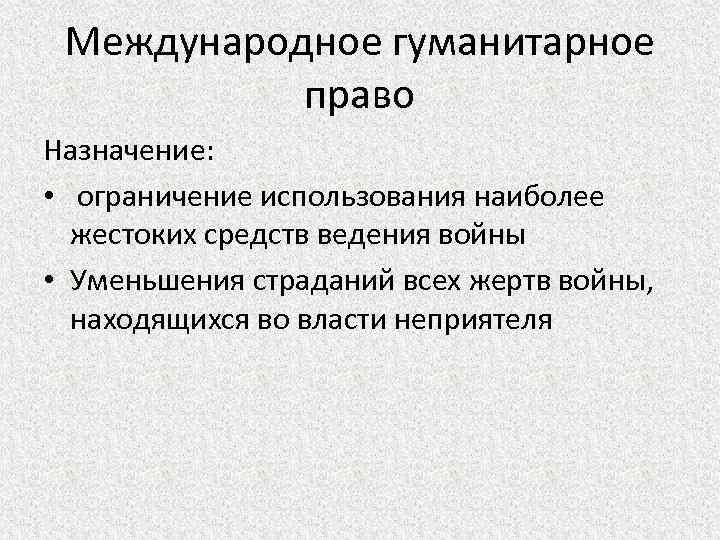 Международное гуманитарное право

Назначение:

• ограничение использования наиболее жестоких средств ведения войны
• Уменьшения страданий всех жертв войны, находящихся во власти неприятеля